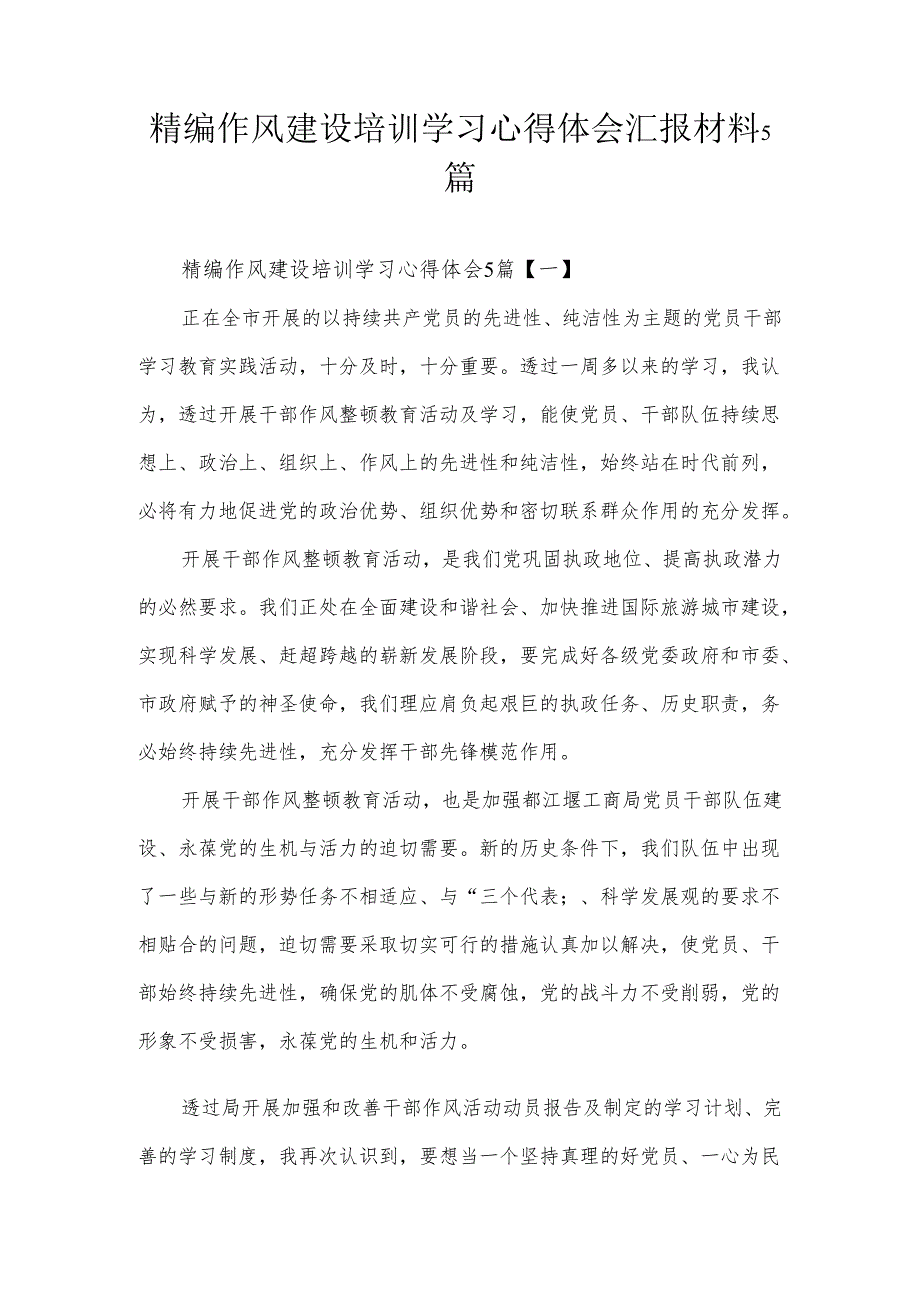 精编作风建设培训学习心得体会汇报材料5篇

精编作风建设培训学习心得体会5篇【一】

正在全市开展的以持续共产党员的先进性、纯洁性为主题的党员干部学习教育实践活动，十分及时，十分重要。透过一周多以来的学习，我认为，透过开展干部作风整顿教育活动及学习，能使党员、干部队伍持续思想上、政治上、组织上、作风上的先进性和纯洁性，始终站在时代前列，必将有力地促进党的政治优势、组织优势和密切联系群众作用的充分发挥。

开展干部作风整顿教育活动，是我们党巩固执政地位、提高执政潜力的必然要求。我们正处在全面建设和谐社会、加快推进国际旅游城市建设，实现科学发展、赶超跨越的崭新发展阶段，要完成好各级党委政府和市委、市政府赋予的神圣使命，我们理应肩负起艰巨的执政任务、历史职责，务必始终持续先进性，充分发挥干部先锋模范作用。

开展干部作风整顿教育活动，也是加强都江堰工商局党员干部队伍建设、永葆党的生机与活力的迫切需要。新的历史条件下，我们队伍中出现了一些与新的形势任务不相适应、与“三个代表；、科学发展观的要求不相贴合的问题，迫切需要采取切实可行的措施认真加以解决，使党员、干部始终持续先进性，确保党的肌体不受腐蚀，党的战斗力不受削弱，党的形象不受损害，永葆党的生机和活力。

透过局开展加强和改善干部作风活动动员报告及制定的学习计划、完善的学习制度，我再次认识到，要想当一个坚持真理的好党员、一心为民